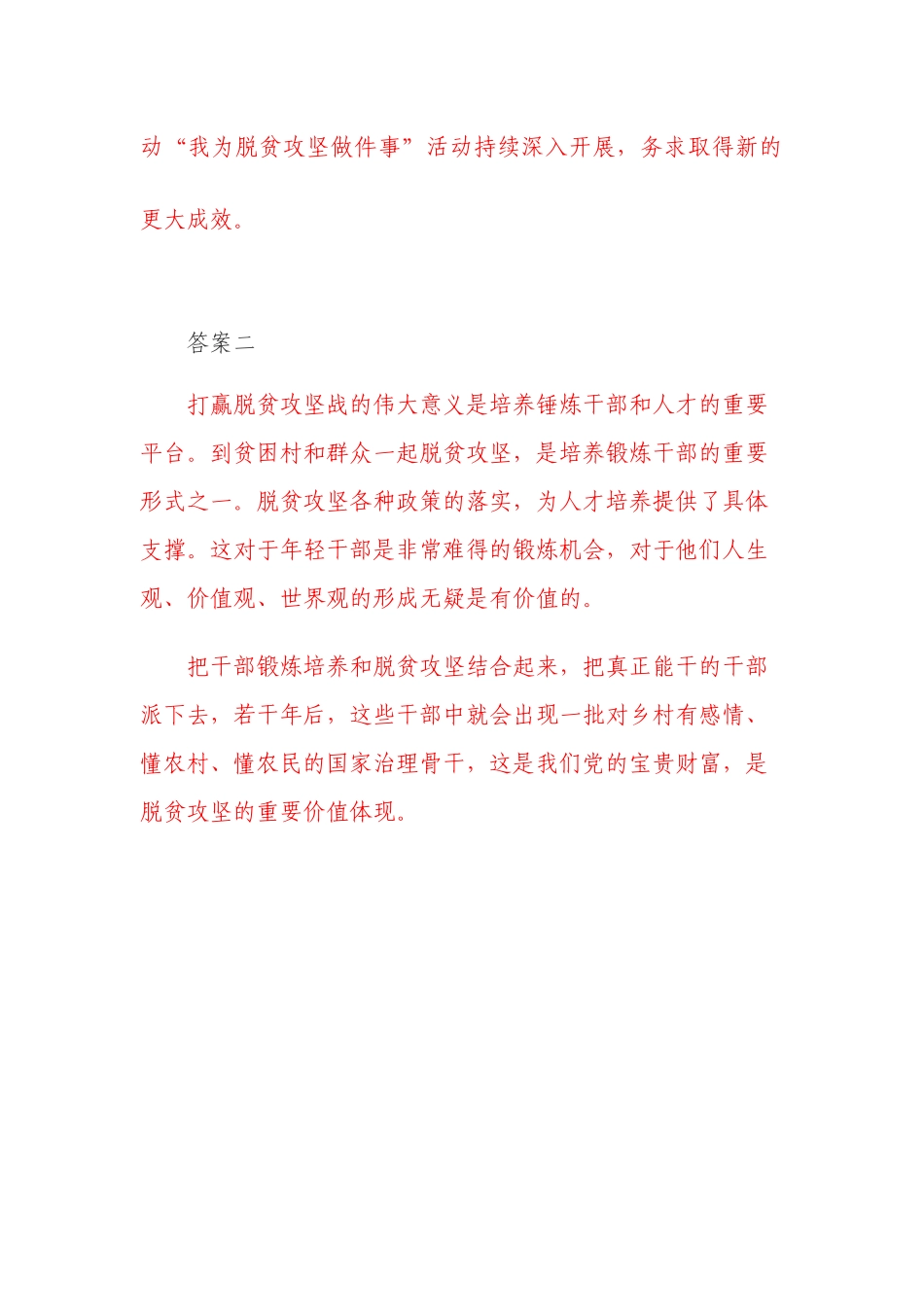 动“我为脱贫攻坚做件事”活动持续深入开展，务求取得新的更大成效。

答案二

打赢脱贫攻坚战的伟大意义是培养锤炼干部和人才的重要平台。到贫困村和群众一起脱贫攻坚，是培养锻炼干部的重要形式之一。脱贫攻坚各种政策的落实，为人才培养提供了具体支撑。这对于年轻干部是非常难得的锻炼机会，对于他们人生观、价值观、世界观的形成无疑是有价值的。

把干部锻炼培养和脱贫攻坚结合起来，把真正能干的干部派下去，若干年后，这些干部中就会出现一批对乡村有感情、懂农村、懂农民的国家治理骨干，这是我们党的宝贵财富，是脱贫攻坚的重要价值体现。